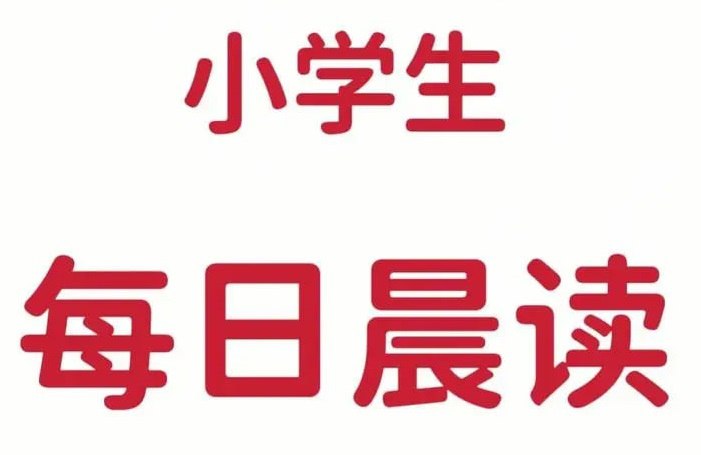 小学生

每日晨读